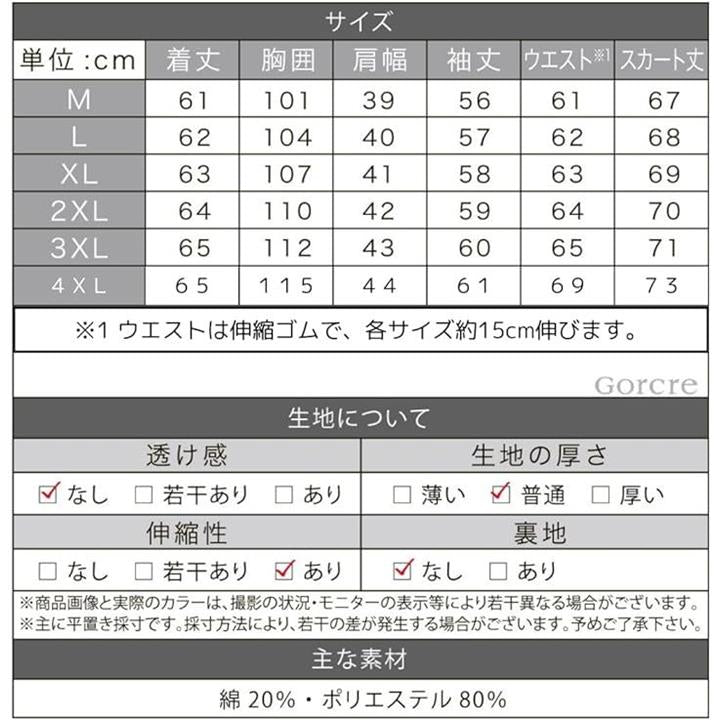 サイズ

| 単位：cm | 着丈 | 胸囲 | 肩幅 | 袖丈 | ウエスト※1 | スカート丈 |
|---|---|---|---|---|---|---|
| M | 61 | 101 | 39 | 56 | 61 | 67 |
| L | 62 | 104 | 40 | 57 | 62 | 68 |
| XL | 63 | 107 | 41 | 58 | 63 | 69 |
| 2XL | 64 | 110 | 42 | 59 | 64 | 70 |
| 3XL | 65 | 112 | 43 | 60 | 65 | 71 |
| 4XL | 65 | 115 | 44 | 61 | 69 | 73 |

※1 ウエストは伸縮ゴムで、各サイズ約15cm伸びます。

Gorcre

生地について

| 透け感 | 生地の厚さ |
|---|---|
| ☑ なし ☐ 若干あり ☐ あり | ☐ 薄い ☑ 普通 ☐ 厚い |
| 伸縮性 | 裏地 |
| ☐ なし ☐ 若干あり ☑ あり | ☑ なし ☐ あり |

※商品画像と実際のカラーは、撮影の状況・モニターの表示等により若干異なる場合がございます。
※主に平置き採寸です。採寸方法により、若干の差が発生する場合がございます。予めご了承下さい。

主な素材

綿 20%・ポリエステル 80%